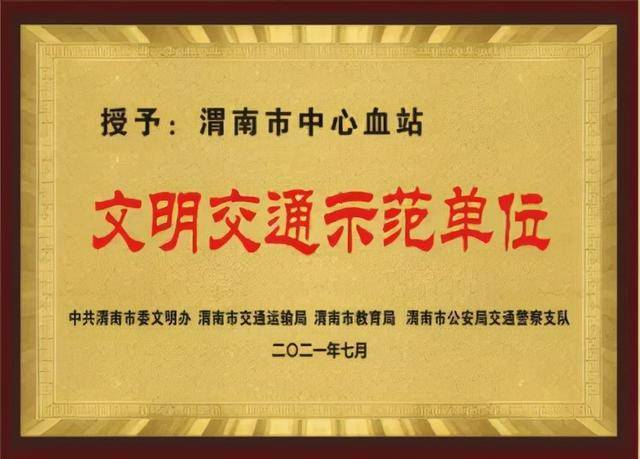 授予：渭南市中心血站

文明交通示范单位

中共渭南市委文明办 渭南市交通运输局 渭南市教育局 渭南市公安局交通警察支队

二〇二一年七月